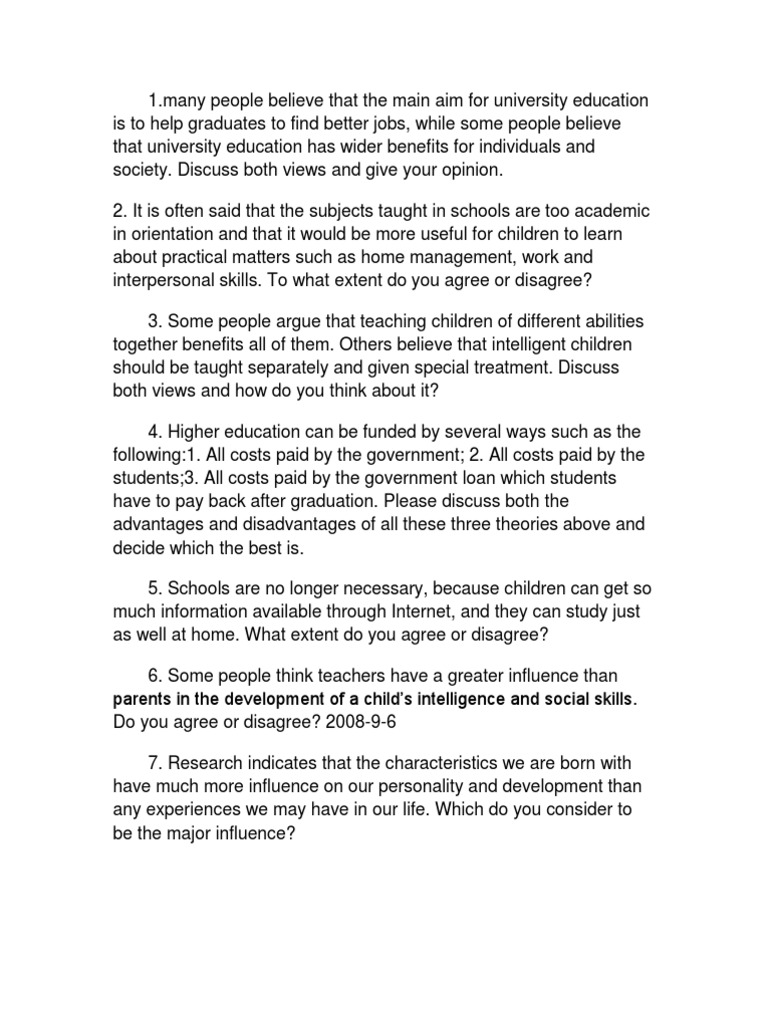 1.many people believe that the main aim for university education is to help graduates to find better jobs, while some people believe that university education has wider benefits for individuals and society. Discuss both views and give your opinion.

2. It is often said that the subjects taught in schools are too academic in orientation and that it would be more useful for children to learn about practical matters such as home management, work and interpersonal skills. To what extent do you agree or disagree?

3. Some people argue that teaching children of different abilities together benefits all of them. Others believe that intelligent children should be taught separately and given special treatment. Discuss both views and how do you think about it?

4. Higher education can be funded by several ways such as the following:1. All costs paid by the government; 2. All costs paid by the students;3. All costs paid by the government loan which students have to pay back after graduation. Please discuss both the advantages and disadvantages of all these three theories above and decide which the best is.

5. Schools are no longer necessary, because children can get so much information available through Internet, and they can study just as well at home. What extent do you agree or disagree?

6. Some people think teachers have a greater influence than parents in the development of a child's intelligence and social skills. Do you agree or disagree? 2008-9-6

7. Research indicates that the characteristics we are born with have much more influence on our personality and development than any experiences we may have in our life. Which do you consider to be the major influence?